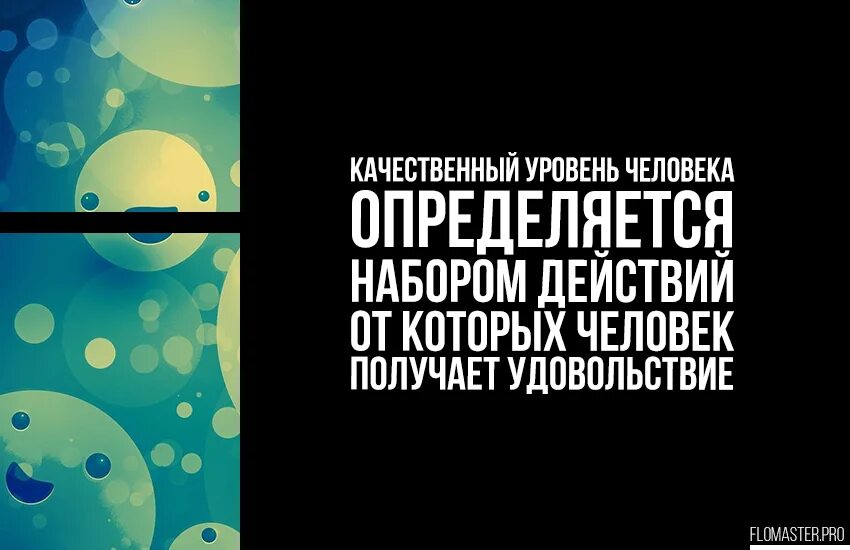 КАЧЕСТВЕННЫЙ УРОВЕНЬ ЧЕЛОВЕКА
ОПРЕДЕЛЯЕТСЯ
НАБОРОМ ДЕЙСТВИЙ
ОТ КОТОРЫХ ЧЕЛОВЕК
ПОЛУЧАЕТ УДОВОЛЬСТВИЕ

FLOMASTER.PRO